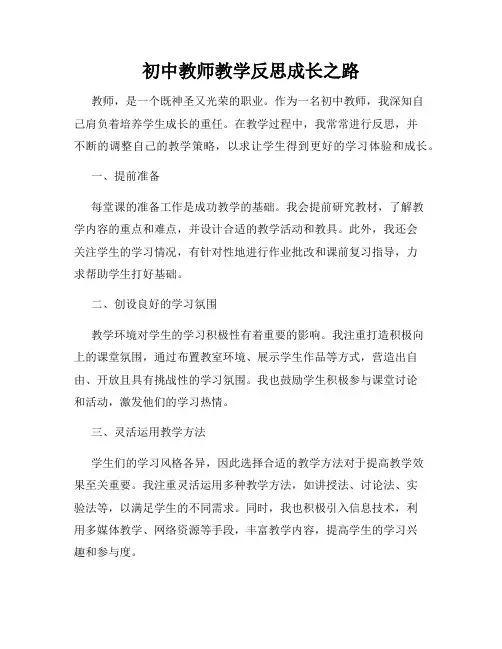 初中教师教学反思成长之路

教师，是一个既神圣又光荣的职业。作为一名初中教师，我深知自己肩负着培养学生成长的重任。在教学过程中，我常常进行反思，并不断的调整自己的教学策略，以求让学生得到更好的学习体验和成长。

一、提前准备

每堂课的准备工作是成功教学的基础。我会提前研究教材，了解教学内容的重点和难点，并设计合适的教学活动和教具。此外，我还会关注学生的学习情况，有针对性地进行作业批改和课前复习指导，力求帮助学生打好基础。

二、创设良好的学习氛围

教学环境对学生的学习积极性有着重要的影响。我注重打造积极向上的课堂氛围，通过布置教室环境、展示学生作品等方式，营造出自由、开放且具有挑战性的学习氛围。我也鼓励学生积极参与课堂讨论和活动，激发他们的学习热情。

三、灵活运用教学方法

学生们的学习风格各异，因此选择合适的教学方法对于提高教学效果至关重要。我注重灵活运用多种教学方法，如讲授法、讨论法、实验法等，以满足学生的不同需求。同时，我也积极引入信息技术，利用多媒体教学、网络资源等手段，丰富教学内容，提高学生的学习兴趣和参与度。